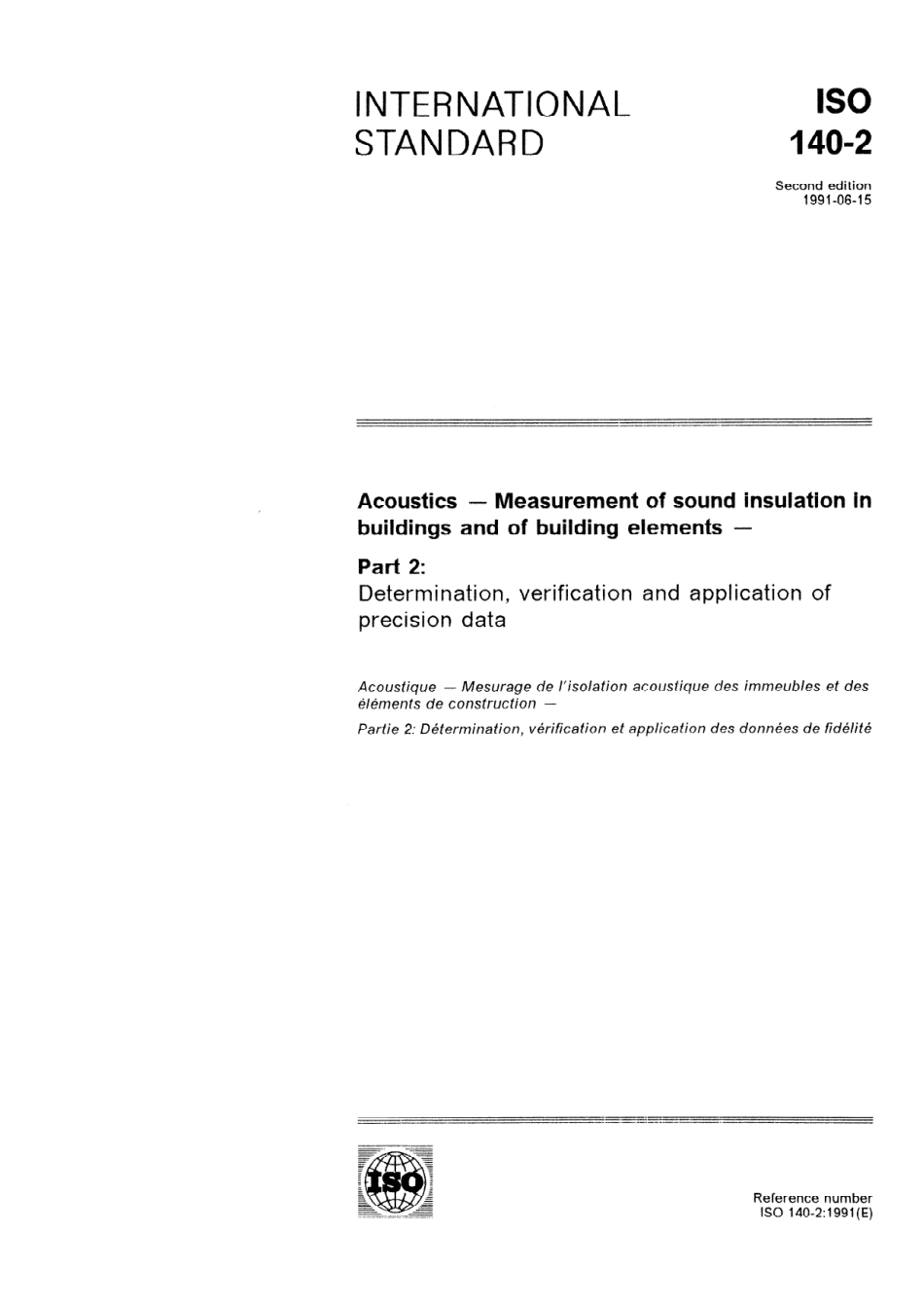 INTERNATIONAL STANDARD

ISO 140-2

Second edition
1991-06-15

Acoustics — Measurement of sound insulation in buildings and of building elements —

Part 2:
Determination, verification and application of precision data

Acoustique — Mesurage de l'isolation acoustique des immeubles et des éléments de construction —
Partie 2: Détermination, vérification et application des données de fidélité

ISO

Reference number
ISO 140-2:1991(E)